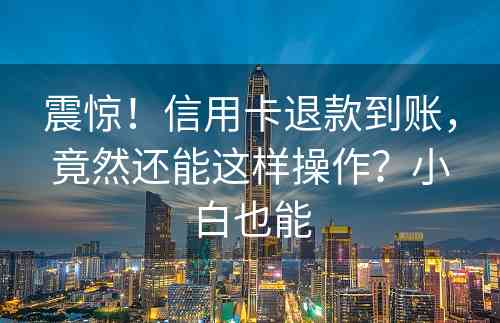 震惊！信用卡退款到账，竟然还能这样操作？小白也能